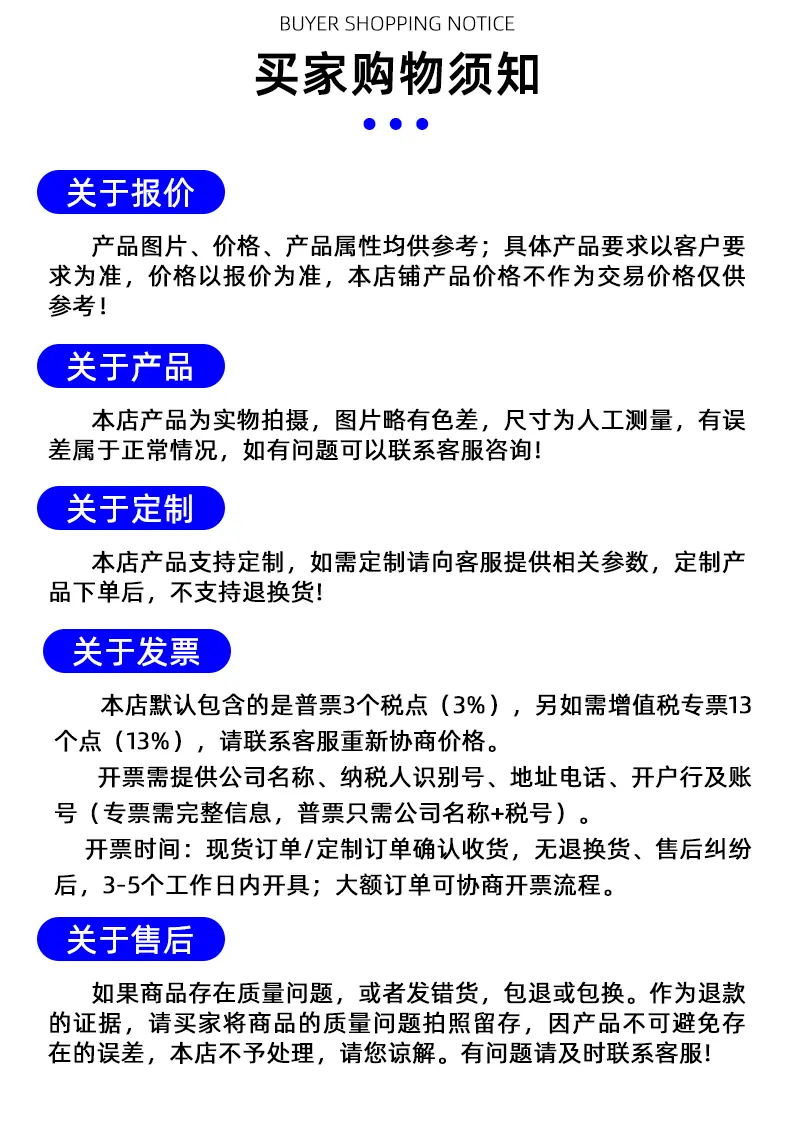 BUYER SHOPPING NOTICE

买家购物须知

关于报价

产品图片、价格、产品属性均供参考；具体产品要求以客户要求为准，价格以报价为准，本店铺产品价格不作为交易价格仅供参考！

关于产品

本店产品为实物拍摄，图片略有色差，尺寸为人工测量，有误差属于正常情况，如有问题可以联系客服咨询！

关于定制

本店产品支持定制，如需定制请向客服提供相关参数，定制产品下单后，不支持退换货！

关于发票

本店默认包含的是普票3个税点（3%），另如需增值税专票13个点（13%），请联系客服重新协商价格。

开票需提供公司名称、纳税人识别号、地址电话、开户行及账号（专票需完整信息，普票只需公司名称+税号）。

开票时间：现货订单/定制订单确认收货，无退换货、售后纠纷后，3-5个工作日内开具；大额订单可协商开票流程。

关于售后

如果商品存在质量问题，或者发错货，包退或包换。作为退款的证据，请买家将商品的质量问题拍照留存，因产品不可避免存在的误差，本店不予处理，请您谅解。有问题请及时联系客服！